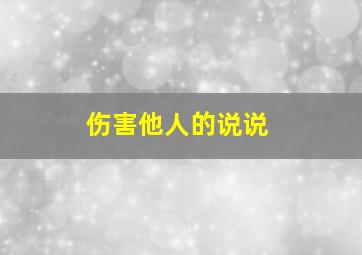 伤害他人的说说